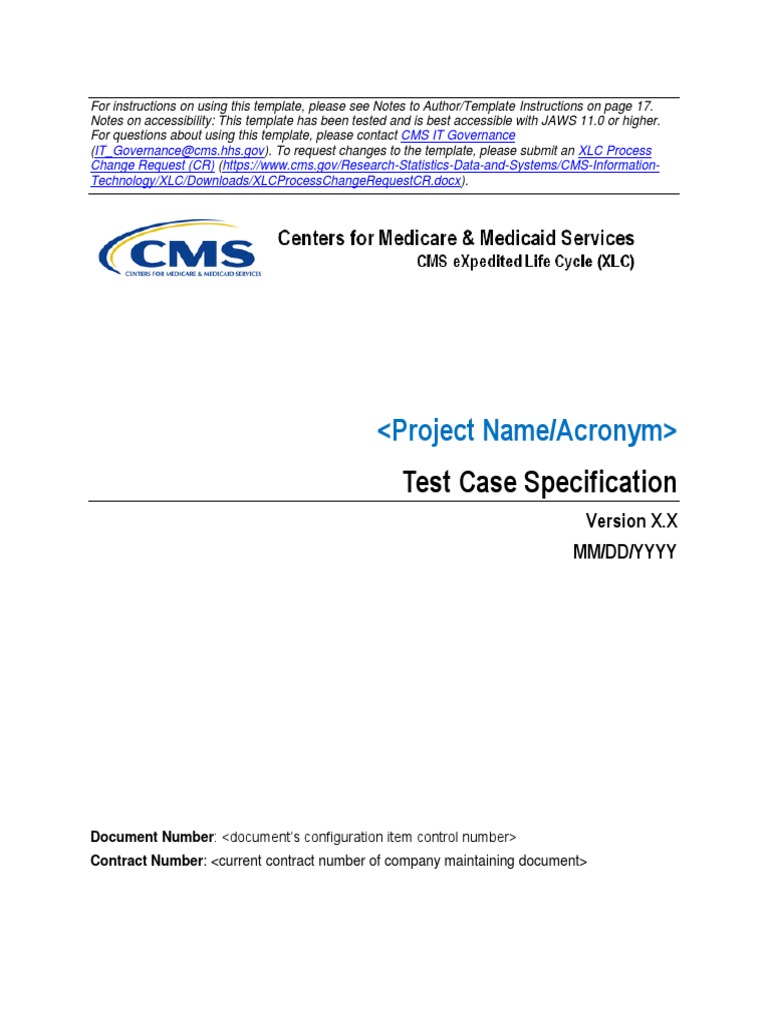 For instructions on using this template, please see Notes to Author/Template Instructions on page 17. Notes on accessibility: This template has been tested and is best accessible with JAWS 11.0 or higher. For questions about using this template, please contact CMS IT Governance (IT_Governance@cms.hhs.gov). To request changes to the template, please submit an XLC Process Change Request (CR) (https://www.cms.gov/Research-Statistics-Data-and-Systems/CMS-Information-Technology/XLC/Downloads/XLCProcessChangeRequestCR.docx).

CMS
CENTERS FOR MEDICARE & MEDICAID SERVICES

Centers for Medicare & Medicaid Services
CMS eXpedited Life Cycle (XLC)

<Project Name/Acronym>

Test Case Specification

Version X.X

MM/DD/YYYY

Document Number: <document's configuration item control number>

Contract Number: <current contract number of company maintaining document>